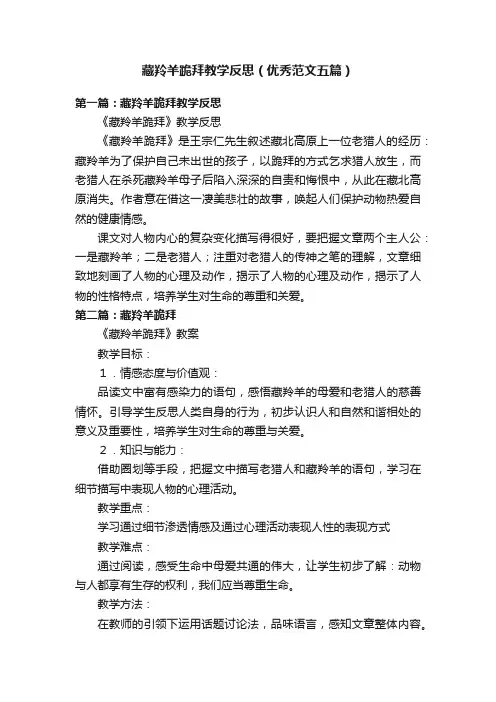 藏羚羊跪拜教学反思（优秀范文五篇）

第一篇：藏羚羊跪拜教学反思

《藏羚羊跪拜》教学反思

《藏羚羊跪拜》是王宗仁先生叙述藏北高原上一位老猎人的经历：藏羚羊为了保护自己未出世的孩子，以跪拜的方式乞求猎人放生，而老猎人在杀死藏羚羊母子后陷入深深的自责和悔恨中，从此在藏北高原消失。作者意在借这一凄美悲壮的故事，唤起人们保护动物热爱自然的健康情感。

课文对人物内心的复杂变化描写得很好，要把握文章两个主人公：一是藏羚羊；二是老猎人；注重对老猎人的传神之笔的理解，文章细致地刻画了人物的心理及动作，揭示了人物的心理及动作，揭示了人物的性格特点，培养学生对生命的尊重和关爱。

第二篇：藏羚羊跪拜

《藏羚羊跪拜》教案

教学目标：

1．情感态度与价值观：

品读文中富有感染力的语句，感悟藏羚羊的母爱和老猎人的慈善情怀。引导学生反思人类自身的行为，初步认识人和自然和谐相处的意义及重要性，培养学生对生命的尊重与关爱。

2．知识与能力：

借助圈划等手段，把握文中描写老猎人和藏羚羊的语句，学习在细节描写中表现人物的心理活动。

教学重点：

学习通过细节渗透情感及通过心理活动表现人性的表现方式

教学难点：

通过阅读，感受生命中母爱共通的伟大，让学生初步了解：动物与人都享有生存的权利，我们应当尊重生命。

教学方法：

在教师的引领下运用话题讨论法，品味语言，感知文章整体内容。